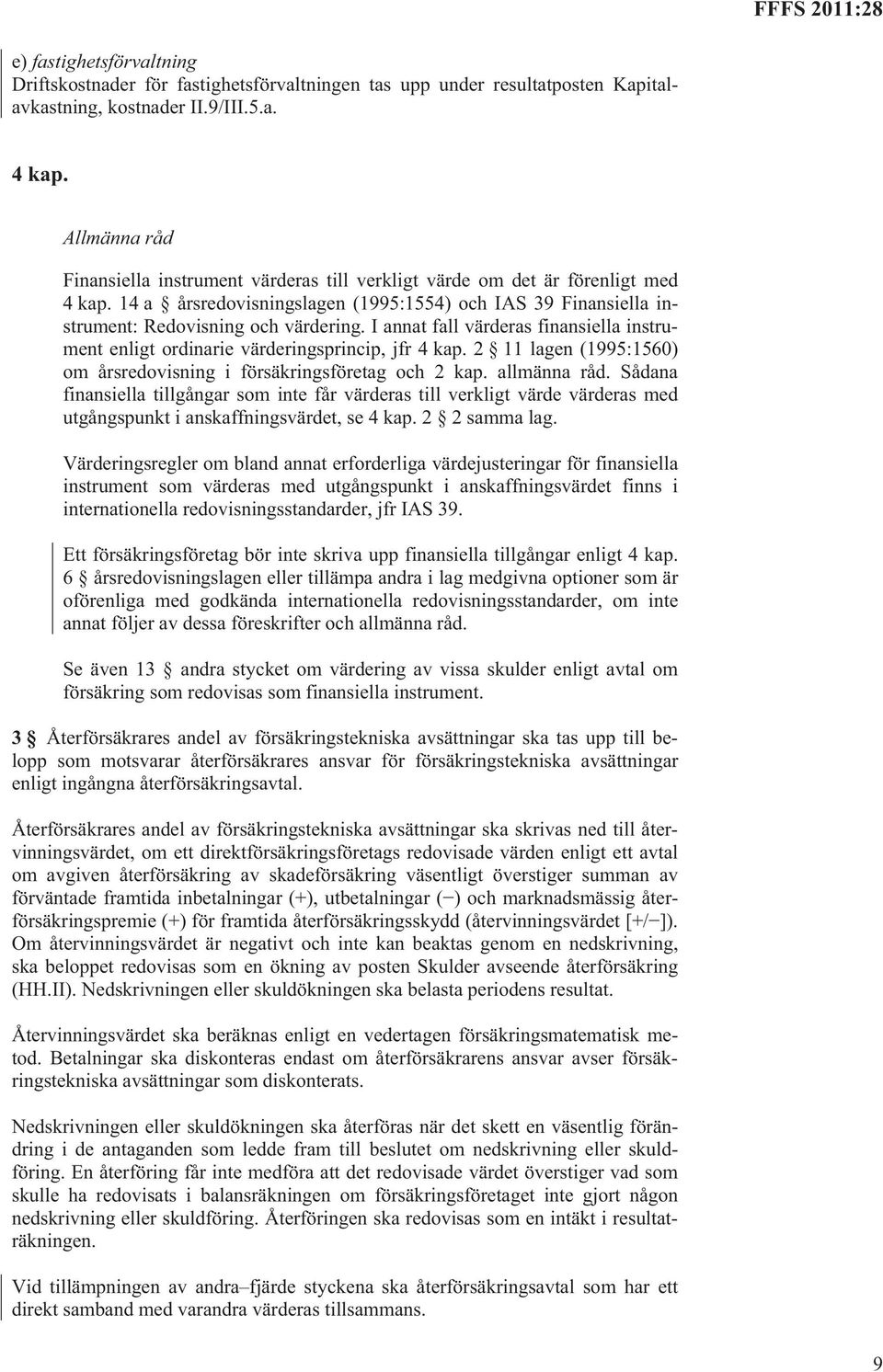 FFFS 2011:28

e) fastighetsförvaltning
Driftskostnader för fastighetsförvaltningen tas upp under resultatposten Kapitalavkastning, kostnader II.9/III.5.a.

4 kap.

Allmänna råd

Finansiella instrument värderas till verkligt värde om det är förenligt med 4 kap. 14 a § årsredovisningslagen (1995:1554) och IAS 39 Finansiella instrument: Redovisning och värdering. I annat fall värderas finansiella instrument enligt ordinarie värderingsprincip, jfr 4 kap. 2 § 11 lagen (1995:1560) om årsredovisning i försäkringsföretag och 2 kap. allmänna råd. Sådana finansiella tillgångar som inte får värderas till verkligt värde värderas med utgångspunkt i anskaffningsvärdet, se 4 kap. 2 § 2 samma lag.

Värderingsregler om bland annat erforderliga värdejusteringar för finansiella instrument som värderas med utgångspunkt i anskaffningsvärdet finns i internationella redovisningsstandarder, jfr IAS 39.

Ett försäkringsföretag bör inte skriva upp finansiella tillgångar enligt 4 kap. 6 § årsredovisningslagen eller tillämpa andra i lag medgivna optioner som är oförenliga med godkända internationella redovisningsstandarder, om inte annat följer av dessa föreskrifter och allmänna råd.

Se även 13 § andra stycket om värdering av vissa skulder enligt avtal om försäkring som redovisas som finansiella instrument.

3 § Återförsäkrares andel av försäkringstekniska avsättningar ska tas upp till belopp som motsvarar återförsäkrares ansvar för försäkringstekniska avsättningar enligt ingångna återförsäkringsavtal.

Återförsäkrares andel av försäkringstekniska avsättningar ska skrivas ned till återvinningsvärdet, om ett direktförsäkringsföretags redovisade värden enligt ett avtal om avgiven återförsäkring av skadeförsäkring väsentligt överstiger summan av förväntade framtida inbetalningar (+), utbetalningar (−) och marknadsmässig återförsäkringspremie (+) för framtida återförsäkringsskydd (återvinningsvärdet [+/−]). Om återvinningsvärdet är negativt och inte kan beaktas genom en nedskrivning, ska beloppet redovisas som en ökning av posten Skulder avseende återförsäkring (HH.II). Nedskrivningen eller skuldökningen ska belasta periodens resultat.

Återvinningsvärdet ska beräknas enligt en vedertagen försäkringsmatematisk metod. Betalningar ska diskonteras endast om återförsäkrarens ansvar avser försäkringstekniska avsättningar som diskonterats.

Nedskrivningen eller skuldökningen ska återföras när det skett en väsentlig förändring i de antaganden som ledde fram till beslutet om nedskrivning eller skuldföring. En återföring får inte medföra att det redovisade värdet överstiger vad som skulle ha redovisats i balansräkningen om försäkringsföretaget inte gjort någon nedskrivning eller skuldföring. Återföringen ska redovisas som en intäkt i resultaträkningen.

Vid tillämpningen av andra–fjärde styckena ska återförsäkringsavtal som har ett direkt samband med varandra värderas tillsammans.

9